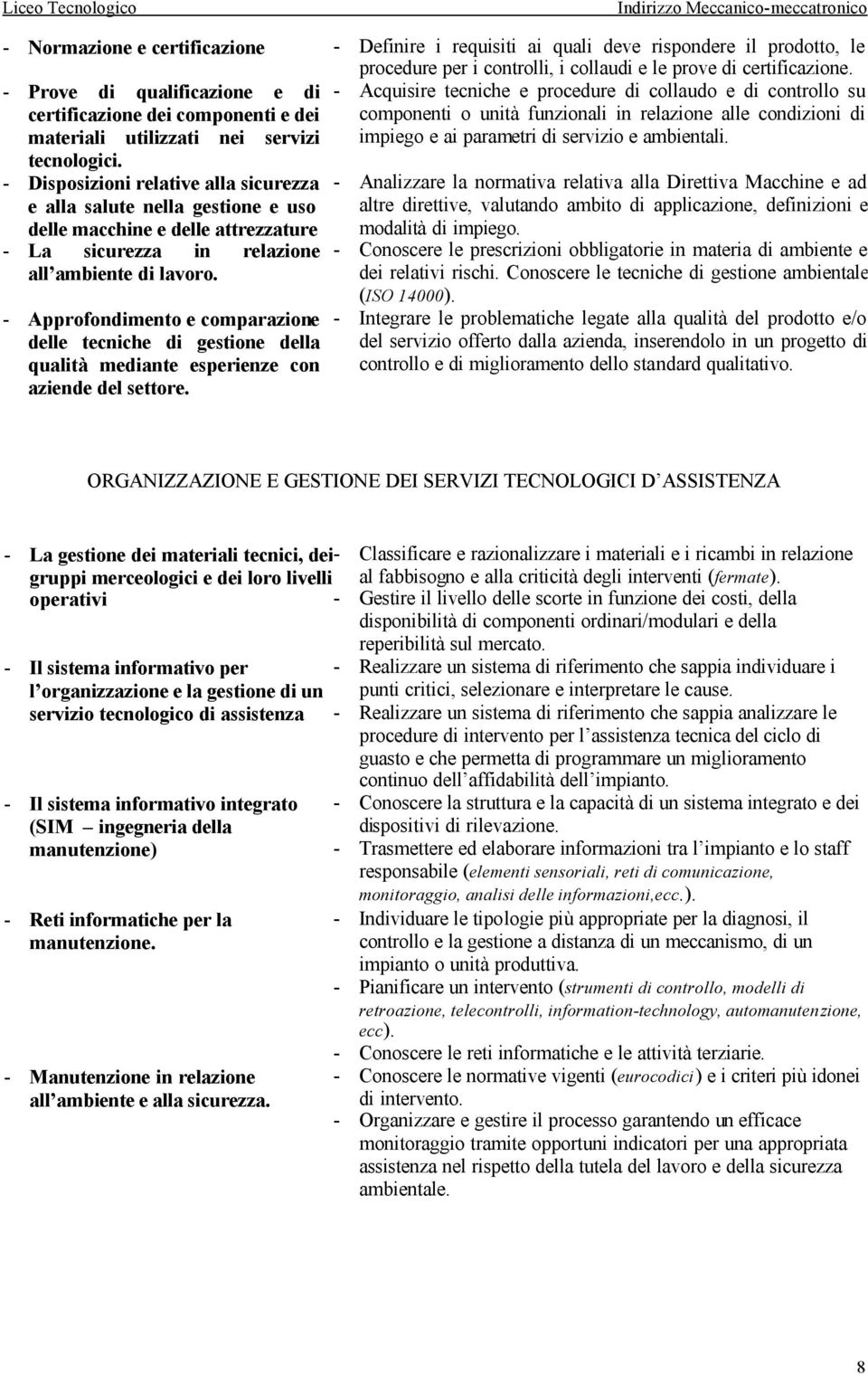 Liceo Tecnologico Indirizzo Meccanico-meccatronico

- Normazione e certificazione
- Prove di qualificazione e di certificazione dei componenti e dei materiali utilizzati nei servizi tecnologici.
- Disposizioni relative alla sicurezza e alla salute nella gestione e uso delle macchine e delle attrezzature
- La sicurezza in relazione all ambiente di lavoro.
- Approfondimento e comparazione delle tecniche di gestione della qualità mediante esperienze con aziende del settore.

- Definire i requisiti ai quali deve rispondere il prodotto, le procedure per i controlli, i collaudi e le prove di certificazione.
- Acquisire tecniche e procedure di collaudo e di controllo su componenti o unità funzionali in relazione alle condizioni di impiego e ai parametri di servizio e ambientali.
- Analizzare la normativa relativa alla Direttiva Macchine e ad altre direttive, valutando ambito di applicazione, definizioni e modalità di impiego.
- Conoscere le prescrizioni obbligatorie in materia di ambiente e dei relativi rischi. Conoscere le tecniche di gestione ambientale (ISO 14000).
- Integrare le problematiche legate alla qualità del prodotto e/o del servizio offerto dalla azienda, inserendolo in un progetto di controllo e di miglioramento dello standard qualitativo.

ORGANIZZAZIONE E GESTIONE DEI SERVIZI TECNOLOGICI D ASSISTENZA

- La gestione dei materiali tecnici, dei gruppi merceologici e dei loro livelli operativi
- Il sistema informativo per l organizzazione e la gestione di un servizio tecnologico di assistenza
- Il sistema informativo integrato (SIM ingegneria della manutenzione)
- Reti informatiche per la manutenzione.
- Manutenzione in relazione all ambiente e alla sicurezza.

- Classificare e razionalizzare i materiali e i ricambi in relazione al fabbisogno e alla criticità degli interventi (fermate).
- Gestire il livello delle scorte in funzione dei costi, della disponibilità di componenti ordinari/modulari e della reperibilità sul mercato.
- Realizzare un sistema di riferimento che sappia individuare i punti critici, selezionare e interpretare le cause.
- Realizzare un sistema di riferimento che sappia analizzare le procedure di intervento per l assistenza tecnica del ciclo di guasto e che permetta di programmare un miglioramento continuo dell affidabilità dell impianto.
- Conoscere la struttura e la capacità di un sistema integrato e dei dispositivi di rilevazione.
- Trasmettere ed elaborare informazioni tra l impianto e lo staff responsabile (elementi sensoriali, reti di comunicazione, monitoraggio, analisi delle informazioni,ecc.).
- Individuare le tipologie più appropriate per la diagnosi, il controllo e la gestione a distanza di un meccanismo, di un impianto o unità produttiva.
- Pianificare un intervento (strumenti di controllo, modelli di retroazione, telecontrolli, information-technology, automanutenzione, ecc).
- Conoscere le reti informatiche e le attività terziarie.
- Conoscere le normative vigenti (eurocodici) e i criteri più idonei di intervento.
- Organizzare e gestire il processo garantendo un efficace monitoraggio tramite opportuni indicatori per una appropriata assistenza nel rispetto della tutela del lavoro e della sicurezza ambientale.

8